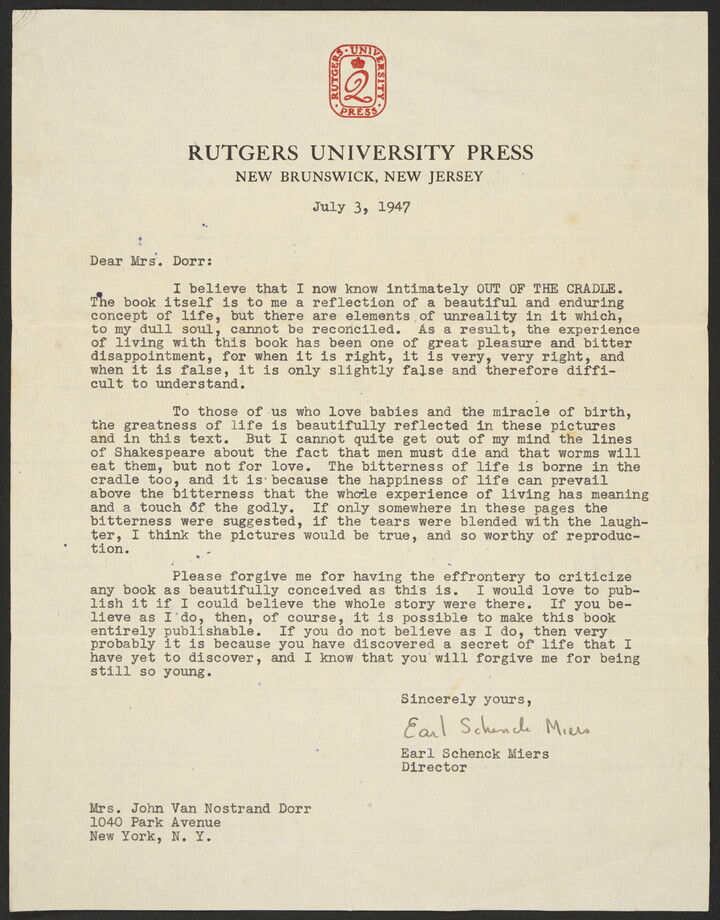 RUTGERS UNIVERSITY PRESS

RUTGERS UNIVERSITY PRESS
NEW BRUNSWICK, NEW JERSEY

July 3, 1947

Dear Mrs. Dorr:

I believe that I now know intimately OUT OF THE CRADLE. The book itself is to me a reflection of a beautiful and enduring concept of life, but there are elements of unreality in it which, to my dull soul, cannot be reconciled. As a result, the experience of living with this book has been one of great pleasure and bitter disappointment, for when it is right, it is very, very right, and when it is false, it is only slightly false and therefore difficult to understand.

To those of us who love babies and the miracle of birth, the greatness of life is beautifully reflected in these pictures and in this text. But I cannot quite get out of my mind the lines of Shakespeare about the fact that men must die and that worms will eat them, but not for love. The bitterness of life is borne in the cradle too, and it is because the happiness of life can prevail above the bitterness that the whole experience of living has meaning and a touch of the godly. If only somewhere in these pages the bitterness were suggested, if the tears were blended with the laughter, I think the pictures would be true, and so worthy of reproduction.

Please forgive me for having the effrontery to criticize any book as beautifully conceived as this is. I would love to publish it if I could believe the whole story were there. If you believe as I do, then, of course, it is possible to make this book entirely publishable. If you do not believe as I do, then very probably it is because you have discovered a secret of life that I have yet to discover, and I know that you will forgive me for being still so young.

Sincerely yours,

Earl Schenck Miers

Earl Schenck Miers
Director

Mrs. John Van Nostrand Dorr
1040 Park Avenue
New York, N. Y.